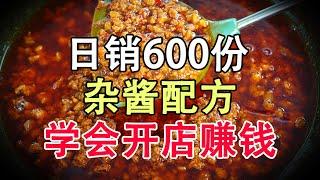 日销600份
杂酱配方
学会开店赚钱